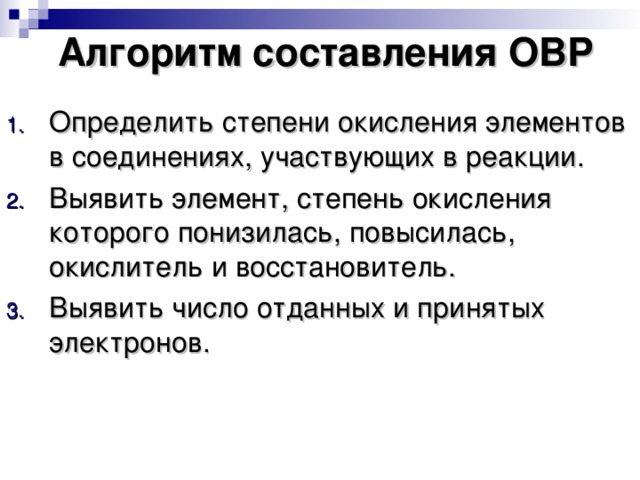 Алгоритм составления ОВР

1. Определить степени окисления элементов в соединениях, участвующих в реакции.
2. Выявить элемент, степень окисления которого понизилась, повысилась, окислитель и восстановитель.
3. Выявить число отданных и принятых электронов.